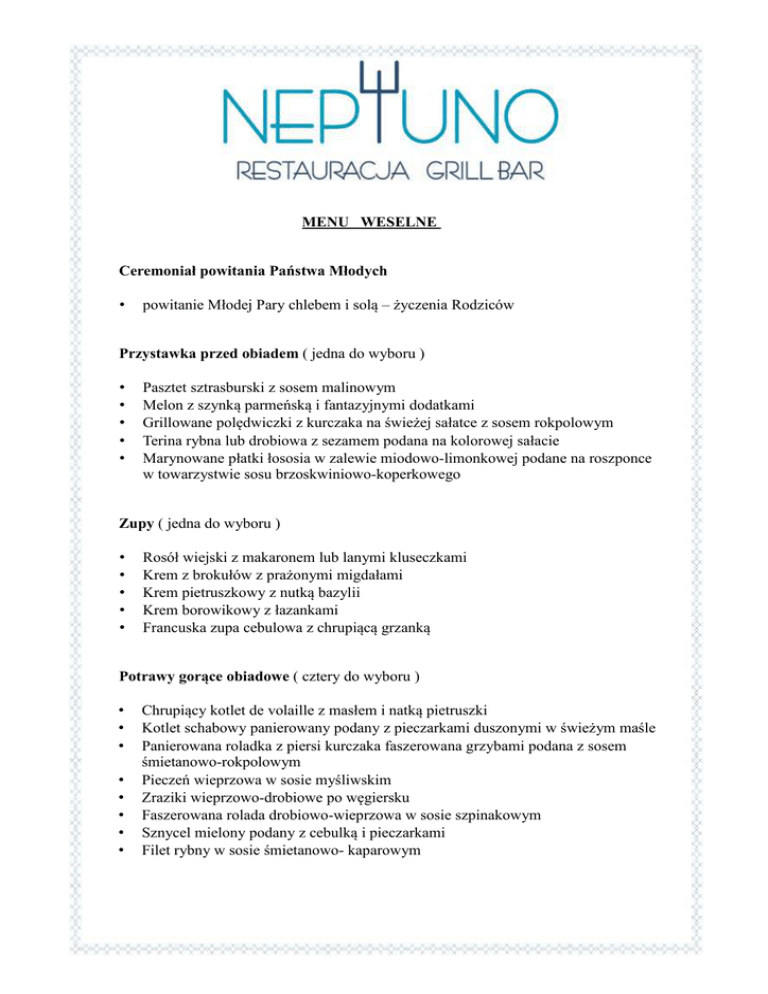 NEPTUNO
RESTAURACJA GRILL BAR

MENU WESELNE

Ceremoniał powitania Państwa Młodych

• powitanie Młodej Pary chlebem i solą – życzenia Rodziców

Przystawka przed obiadem ( jedna do wyboru )

• Pasztet sztrasburski z sosem malinowym
• Melon z szynką parmeńską i fantazyjnymi dodatkami
• Grillowane polędwiczki z kurczaka na świeżej sałatce z sosem rokpolowym
• Terina rybna lub drobiowa z sezamem podana na kolorowej sałacie
• Marynowane płatki łososia w zalewie miodowo-limonkowej podane na roszponce w towarzystwie sosu brzoskwiniowo-koperkowego

Zupy ( jedna do wyboru )

• Rosół wiejski z makaronem lub lanymi kluseczkami
• Krem z brokułów z prażonymi migdałami
• Krem pietruszkowy z nutką bazylii
• Krem borowikowy z łazankami
• Francuska zupa cebulowa z chrupiącą grzanką

Potrawy gorące obiadowe ( cztery do wyboru )

• Chrupiący kotlet de volaille z masłem i natką pietruszki
• Kotlet schabowy panierowany podany z pieczarkami duszonymi w świeżym maśle
• Panierowana roladka z piersi kurczaka faszerowana grzybami podana z sosem śmietanowo-rokpolowym
• Pieczeń wieprzowa w sosie myśliwskim
• Zraziki wieprzowo-drobiowe po węgiersku
• Faszerowana rolada drobiowo-wieprzowa w sosie szpinakowym
• Sznycel mielony podany z cebulką i pieczarkami
• Filet rybny w sosie śmietanowo- kaparowym